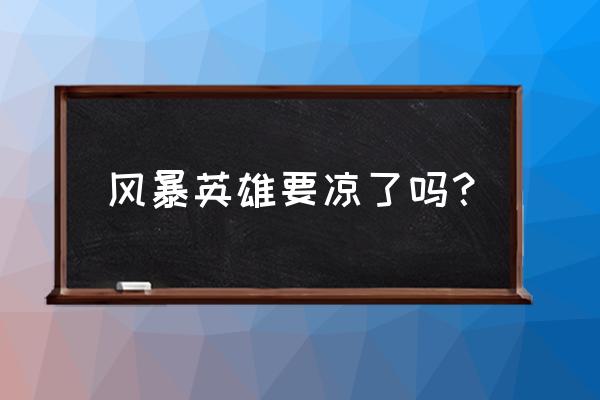 风暴英雄要凉了吗?